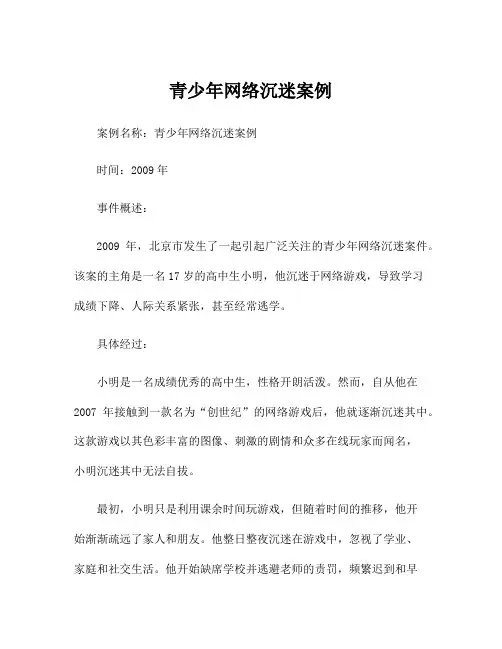 青少年网络沉迷案例

案例名称：青少年网络沉迷案例

时间：2009 年

事件概述：

2009 年，北京市发生了一起引起广泛关注的青少年网络沉迷案件。该案的主角是一名 17 岁的高中生小明，他沉迷于网络游戏，导致学习成绩下降、人际关系紧张，甚至经常逃学。

具体经过：

小明是一名成绩优秀的高中生，性格开朗活泼。然而，自从他在 2007 年接触到一款名为“创世纪”的网络游戏后，他就逐渐沉迷其中。这款游戏以其色彩丰富的图像、刺激的剧情和众多在线玩家而闻名，小明沉迷其中无法自拔。

最初，小明只是利用课余时间玩游戏，但随着时间的推移，他开始渐渐疏远了家人和朋友。他整日整夜沉迷在游戏中，忽视了学业、家庭和社交生活。他开始缺席学校并逃避老师的责罚，频繁迟到和早